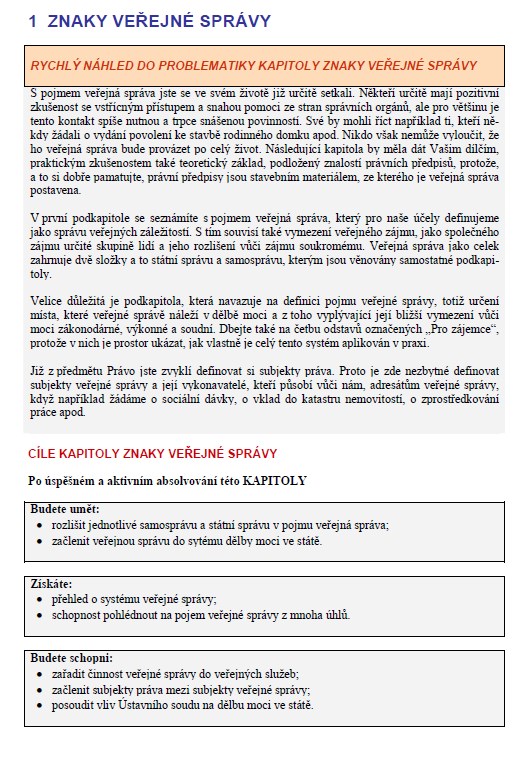 1 ZNAKY VEŘEJNÉ SPRÁVY

RYCHLÝ NÁHLED DO PROBLEMATIKY KAPITOLY ZNAKY VEŘEJNÉ SPRÁVY

S pojmem veřejná správa jste se ve svém životě již určitě setkali. Někteří určitě mají pozitivní zkušenost se vstřícným přístupem a snahou pomoci ze stran správních orgánů, ale pro většinu je tento kontakt spíše nutnou a trpce snášenou povinností. Své by mohli říct například ti, kteří někdy žádali o vydání povolení ke stavbě rodinného domku apod. Nikdo však nemůže vyloučit, že ho veřejná správa bude provázet po celý život. Následující kapitola by měla dát Vašim dílčím, praktickým zkušenostem také teoretický základ, podložený znalostí právních předpisů, protože, a to si dobře pamatujte, právní předpisy jsou stavebním materiálem, ze kterého je veřejná správa postavena.

V první podkapitole se seznámíte s pojmem veřejná správa, který pro naše účely definujeme jako správu veřejných záležitostí. S tím souvisí také vymezení veřejného zájmu, jako společného zájmu určité skupině lidí a jeho rozlišení vůči zájmu soukromému. Veřejná správa jako celek zahrnuje dvě složky a to státní správu a samosprávu, kterým jsou věnovány samostatné podkapitoly.

Velice důležitá je podkapitola, která navazuje na definici pojmu veřejné správy, totiž určení místa, které veřejné správě náleží v dělbě moci a z toho vyplývající její bližší vymezení vůči moci zákonodárné, výkonné a soudní. Dbejte také na četbu odstavů označených „Pro zájemce“, protože v nich je prostor ukázat, jak vlastně je celý tento systém aplikován v praxi.

Již z předmětu Právo jste zvyklí definovat si subjekty práva. Proto je zde nezbytné definovat subjekty veřejné správy a její vykonavatelé, kteří působí vůči nám, adresátům veřejné správy, když například žádáme o sociální dávky, o vklad do katastru nemovitostí, o zprostředkování práce apod.

CÍLE KAPITOLY ZNAKY VEŘEJNÉ SPRÁVY

Po úspěšném a aktivním absolvování této KAPITOLY

Budete umět:
• rozlišit jednotlivé samosprávu a státní správu v pojmu veřejná správa;
• začlenit veřejnou správu do sytému dělby moci ve státě.

Získáte:
• přehled o systému veřejné správy;
• schopnost pohlédnout na pojem veřejné správy z mnoha úhlů.

Budete schopni:
• zařadit činnost veřejné správy do veřejných služeb;
• začlenit subjekty práva mezi subjekty veřejné správy;
• posoudit vliv Ústavního soudu na dělbu moci ve státě.